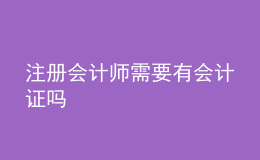 注册会计师需要有会计证吗